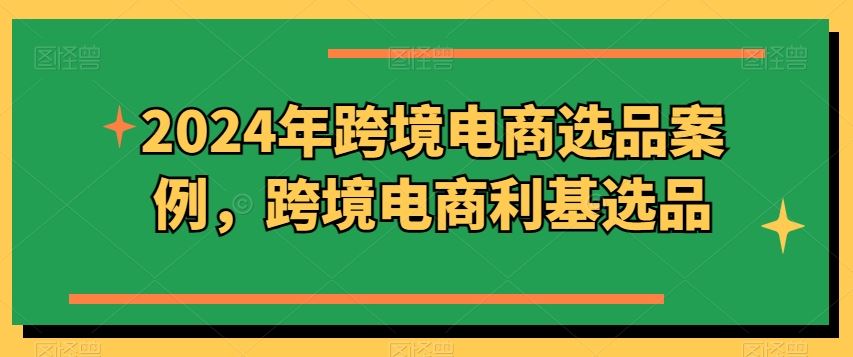 2024年跨境电商选品案例，跨境电商利基选品